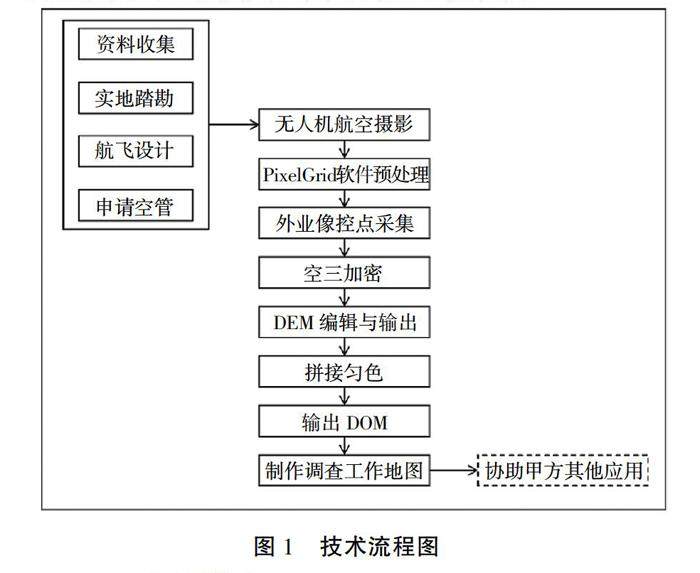 资料收集

实地踏勘

航飞设计

申请空管

无人机航空摄影

PixelGrid软件预处理

外业像控点采集

空三加密

DEM 编辑与输出

拼接匀色

输出 DOM

制作调查工作地图

协助甲方其他应用

图 1　技术流程图